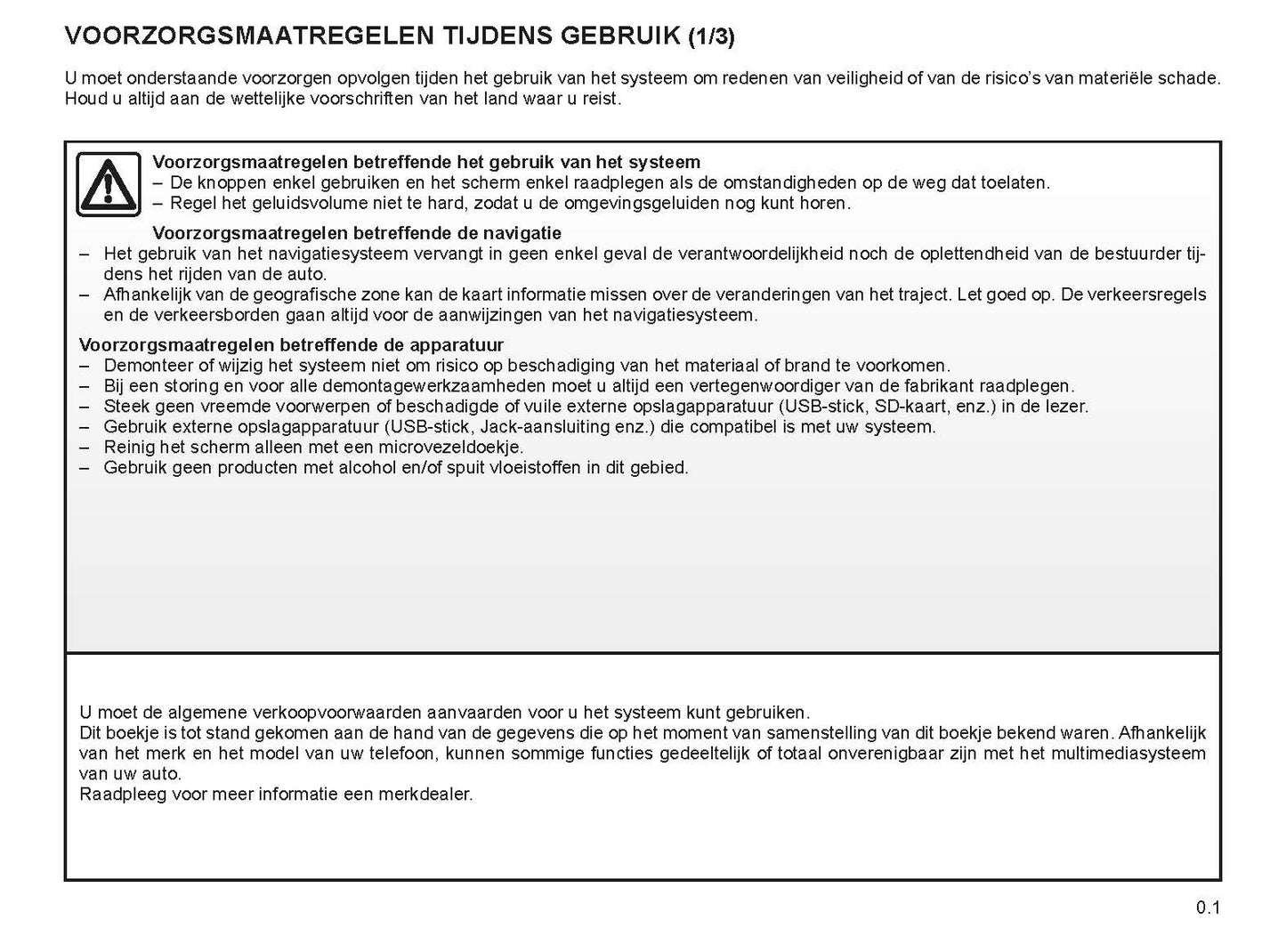 VOORZORGSMAATREGELEN TIJDENS GEBRUIK (1/3)

U moet onderstaande voorzorgen opvolgen tijden het gebruik van het systeem om redenen van veiligheid of van de risico's van materiële schade. Houd u altijd aan de wettelijke voorschriften van het land waar u reist.

Voorzorgsmaatregelen betreffende het gebruik van het systeem
– De knoppen enkel gebruiken en het scherm enkel raadplegen als de omstandigheden op de weg dat toelaten.
– Regel het geluidsvolume niet te hard, zodat u de omgevingsgeluiden nog kunt horen.

Voorzorgsmaatregelen betreffende de navigatie
– Het gebruik van het navigatiesysteem vervangt in geen enkel geval de verantwoordelijkheid noch de oplettendheid van de bestuurder tijdens het rijden van de auto.
– Afhankelijk van de geografische zone kan de kaart informatie missen over de veranderingen van het traject. Let goed op. De verkeersregels en de verkeersborden gaan altijd voor de aanwijzingen van het navigatiesysteem.

Voorzorgsmaatregelen betreffende de apparatuur
– Demonteer of wijzig het systeem niet om risico op beschadiging van het materiaal of brand te voorkomen.
– Bij een storing en voor alle demontagewerkzaamheden moet u altijd een vertegenwoordiger van de fabrikant raadplegen.
– Steek geen vreemde voorwerpen of beschadigde of vuile externe opslagapparatuur (USB-stick, SD-kaart, enz.) in de lezer.
– Gebruik externe opslagapparatuur (USB-stick, Jack-aansluiting enz.) die compatibel is met uw systeem.
– Reinig het scherm alleen met een microvezeldoekje.
– Gebruik geen producten met alcohol en/of spuit vloeistoffen in dit gebied.

U moet de algemene verkoopvoorwaarden aanvaarden voor u het systeem kunt gebruiken.
Dit boekje is tot stand gekomen aan de hand van de gegevens die op het moment van samenstelling van dit boekje bekend waren. Afhankelijk van het merk en het model van uw telefoon, kunnen sommige functies gedeeltelijk of totaal onverenigbaar zijn met het multimediasysteem van uw auto.
Raadpleeg voor meer informatie een merkdealer.

0.1